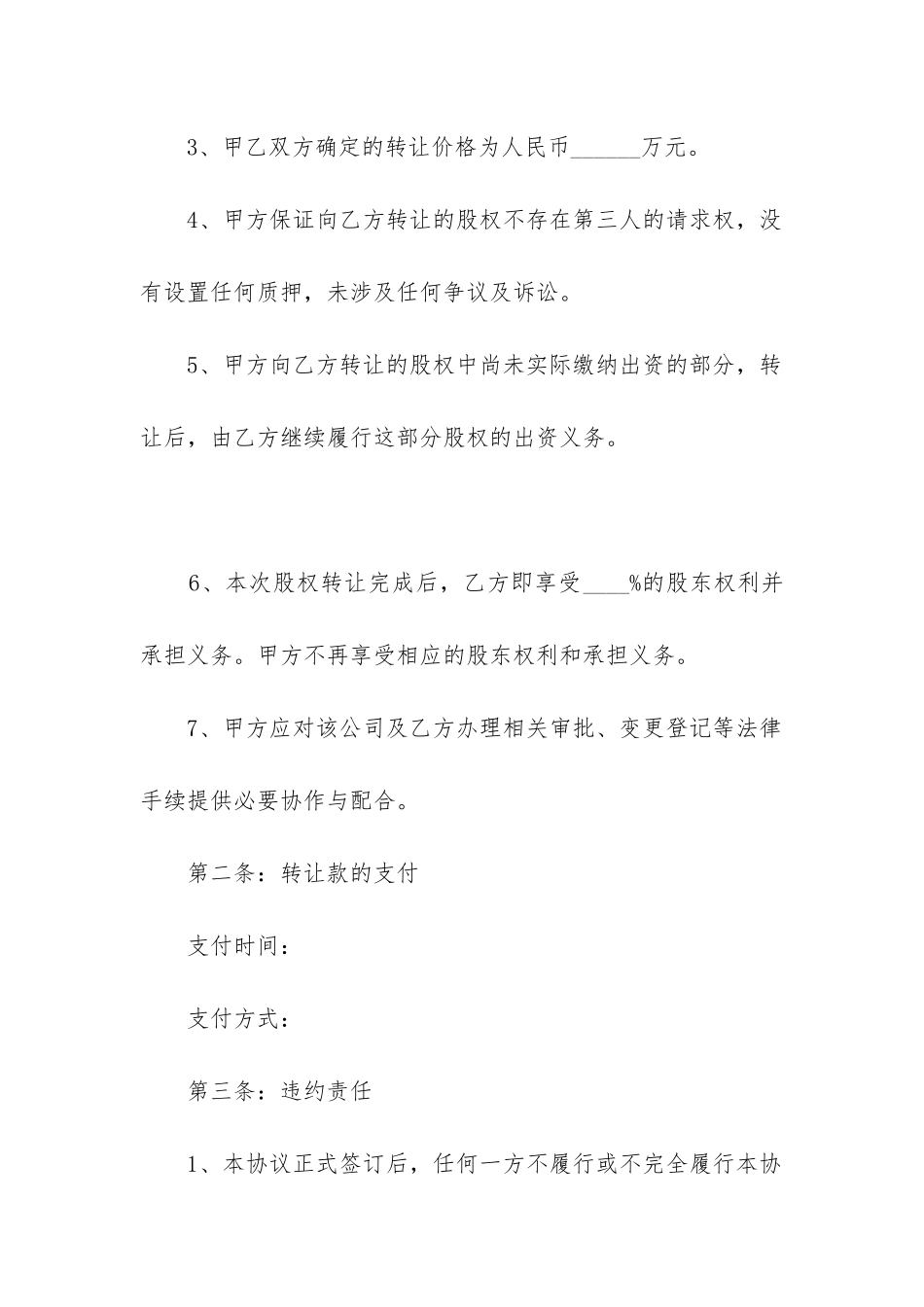 3、甲乙双方确定的转让价格为人民币______万元。

4、甲方保证向乙方转让的股权不存在第三人的请求权，没有设置任何质押，未涉及任何争议及诉讼。

5、甲方向乙方转让的股权中尚未实际缴纳出资的部分，转让后，由乙方继续履行这部分股权的出资义务。

6、本次股权转让完成后，乙方即享受____%的股东权利并承担义务。甲方不再享受相应的股东权利和承担义务。

7、甲方应对该公司及乙方办理相关审批、变更登记等法律手续提供必要协作与配合。

第二条：转让款的支付

支付时间：

支付方式：

第三条：违约责任

1、本协议正式签订后，任何一方不履行或不完全履行本协